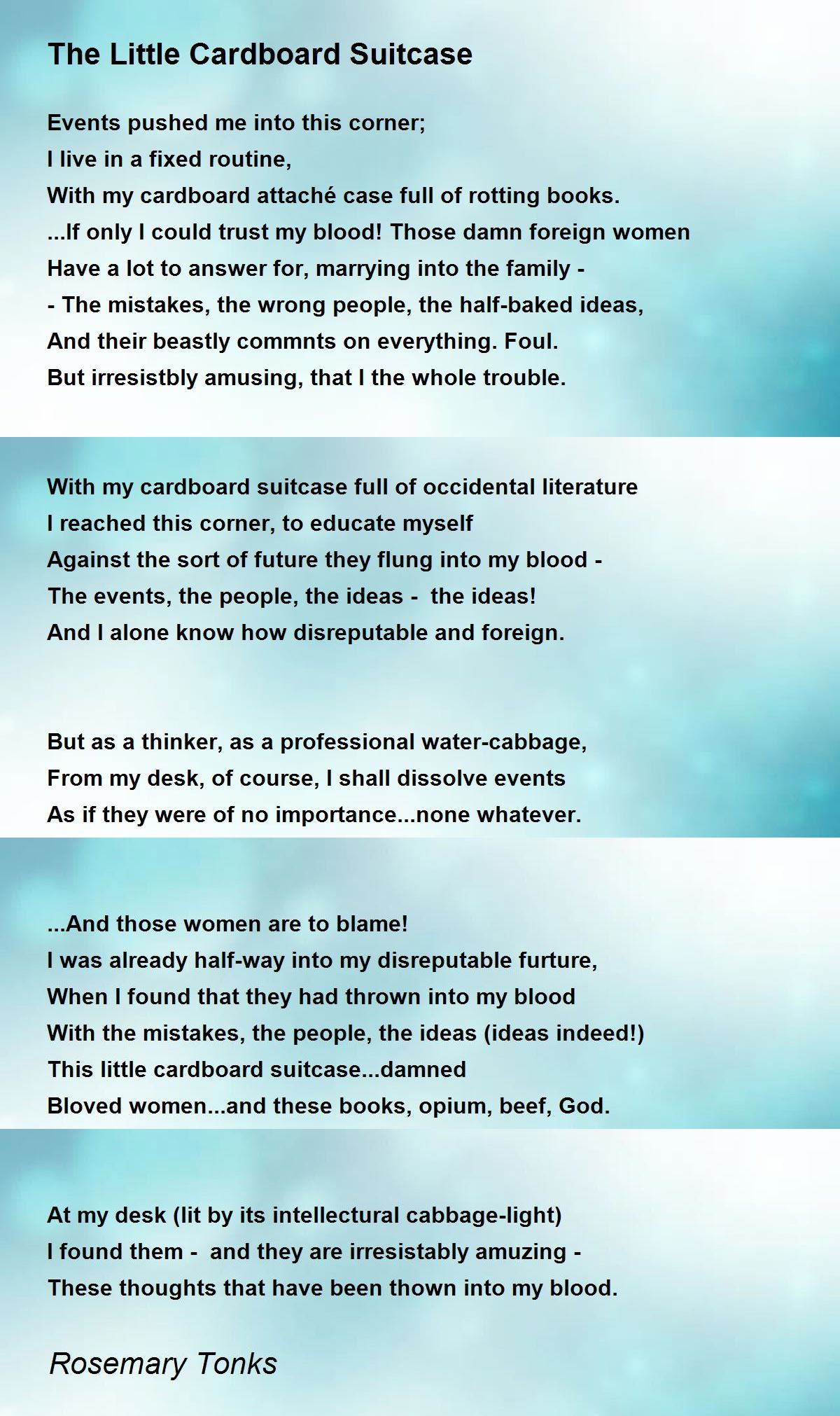 The Little Cardboard Suitcase

Events pushed me into this corner;
I live in a fixed routine,
With my cardboard attaché case full of rotting books.
...If only I could trust my blood! Those damn foreign women
Have a lot to answer for, marrying into the family -
- The mistakes, the wrong people, the half-baked ideas,
And their beastly commnts on everything. Foul.
But irresistbly amusing, that I the whole trouble.

With my cardboard suitcase full of occidental literature
I reached this corner, to educate myself
Against the sort of future they flung into my blood -
The events, the people, the ideas - the ideas!
And I alone know how disreputable and foreign.

But as a thinker, as a professional water-cabbage,
From my desk, of course, I shall dissolve events
As if they were of no importance...none whatever.

...And those women are to blame!
I was already half-way into my disreputable furture,
When I found that they had thrown into my blood
With the mistakes, the people, the ideas (ideas indeed!)
This little cardboard suitcase...damned
Bloved women...and these books, opium, beef, God.

At my desk (lit by its intellectural cabbage-light)
I found them - and they are irresistably amuzing -
These thoughts that have been thown into my blood.

Rosemary Tonks